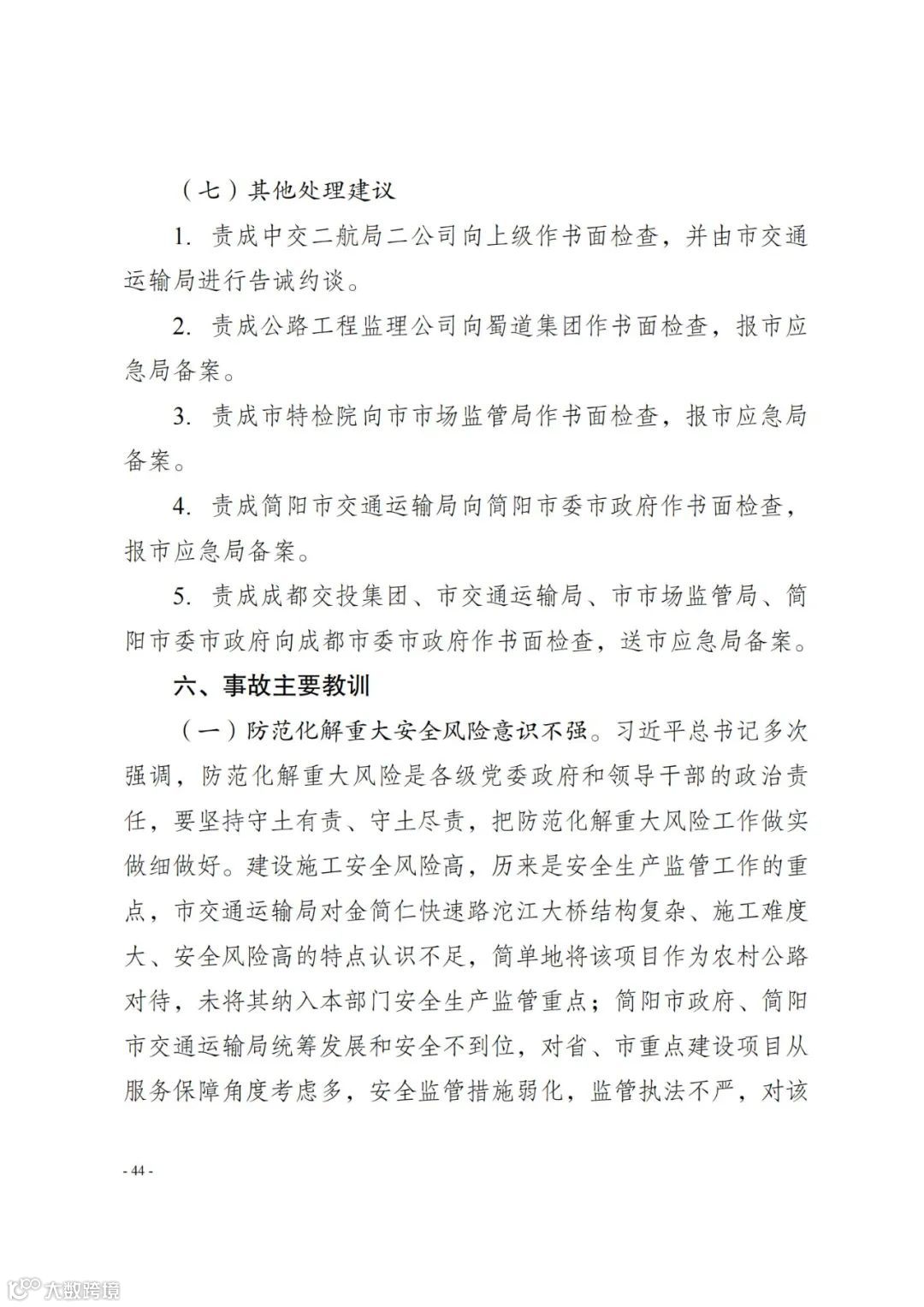 （七）其他处理建议

1. 责成中交二航局二公司向上级作书面检查，并由市交通运输局进行告诫约谈。

2. 责成公路工程监理公司向蜀道集团作书面检查，报市应急局备案。

3. 责成市特检院向市市场监管局作书面检查，报市应急局备案。

4. 责成简阳市交通运输局向简阳市委市政府作书面检查，报市应急局备案。

5. 责成成都交投集团、市交通运输局、市市场监管局、简阳市委市政府向成都市委市政府作书面检查，送市应急局备案。

六、事故主要教训

（一）防范化解重大安全风险意识不强。习近平总书记多次强调，防范化解重大风险是各级党委政府和领导干部的政治责任，要坚持守土有责、守土尽责，把防范化解重大风险工作做实做细做好。建设施工安全风险高，历来是安全生产监管工作的重点，市交通运输局对金简仁快速路沱江大桥结构复杂、施工难度大、安全风险高的特点认识不足，简单地将该项目作为农村公路对待，未将其纳入本部门安全生产监管重点；简阳市政府、简阳市交通运输局统筹发展和安全不到位，对省、市重点建设项目从服务保障角度考虑多，安全监管措施弱化，监管执法不严，对该

- 44 -

大数跨境